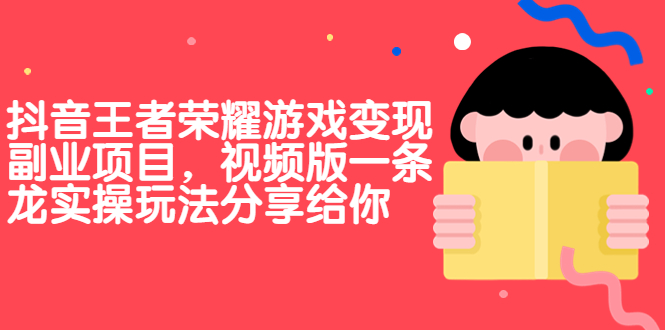 抖音王者荣耀游戏变现副业项目，视频版一条龙实操玩法分享给你